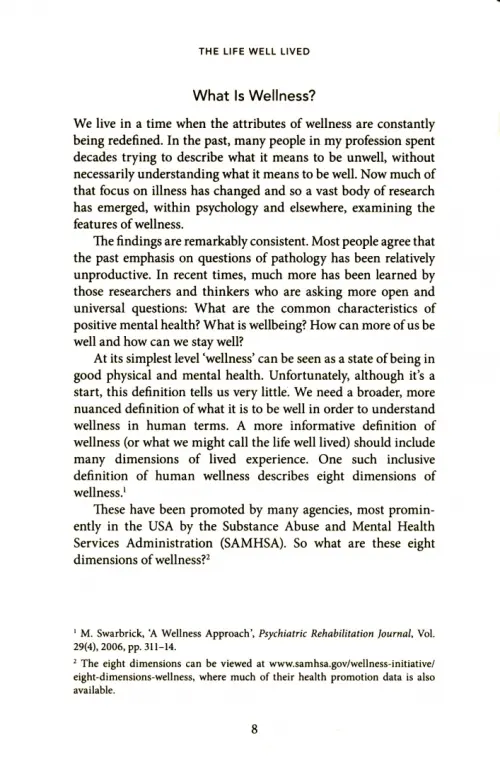 THE LIFE WELL LIVED

What Is Wellness?

We live in a time when the attributes of wellness are constantly being redefined. In the past, many people in my profession spent decades trying to describe what it means to be unwell, without necessarily understanding what it means to be well. Now much of that focus on illness has changed and so a vast body of research has emerged, within psychology and elsewhere, examining the features of wellness.

The findings are remarkably consistent. Most people agree that the past emphasis on questions of pathology has been relatively unproductive. In recent times, much more has been learned by those researchers and thinkers who are asking more open and universal questions: What are the common characteristics of positive mental health? What is wellbeing? How can more of us be well and how can we stay well?

At its simplest level 'wellness' can be seen as a state of being in good physical and mental health. Unfortunately, although it's a start, this definition tells us very little. We need a broader, more nuanced definition of what it is to be well in order to understand wellness in human terms. A more informative definition of wellness (or what we might call the life well lived) should include many dimensions of lived experience. One such inclusive definition of human wellness describes eight dimensions of wellness.$^1$

These have been promoted by many agencies, most prominently in the USA by the Substance Abuse and Mental Health Services Administration (SAMHSA). So what are these eight dimensions of wellness?$^2$

$^1$ M. Swarbrick, 'A Wellness Approach', Psychiatric Rehabilitation Journal, Vol. 29(4), 2006, pp. 311–14.

$^2$ The eight dimensions can be viewed at www.samhsa.gov/wellness-initiative/eight-dimensions-wellness, where much of their health promotion data is also available.

8